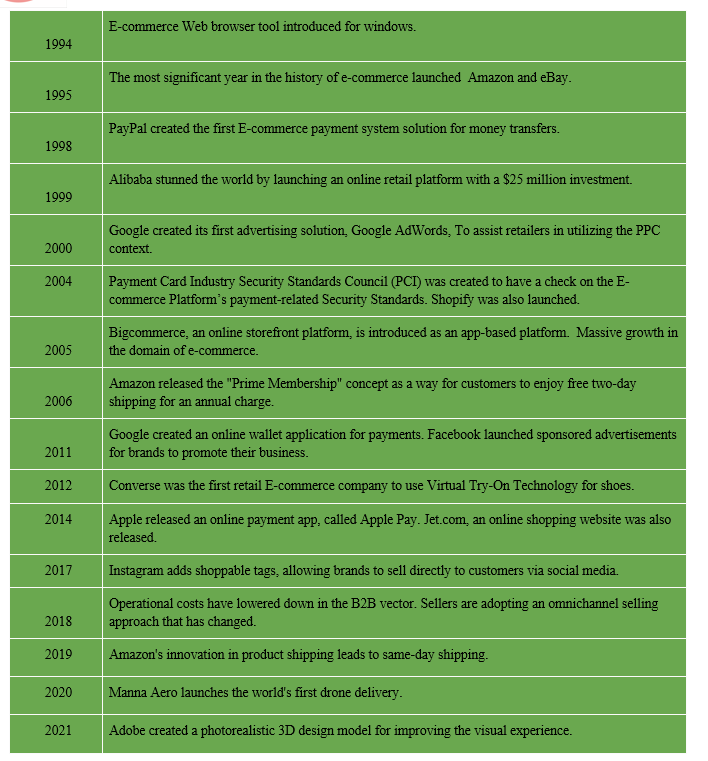 | | |
|---|---|
| 1994 | E-commerce Web browser tool introduced for windows. |
| 1995 | The most significant year in the history of e-commerce launched  Amazon and eBay. |
| 1998 | PayPal created the first E-commerce payment system solution for money transfers. |
| 1999 | Alibaba stunned the world by launching an online retail platform with a \$25 million investment. |
| 2000 | Google created its first advertising solution, Google AdWords, To assist retailers in utilizing the PPC context. |
| 2004 | Payment Card Industry Security Standards Council (PCI) was created to have a check on the E-commerce Platform's payment-related Security Standards. Shopify was also launched. |
| 2005 | Bigcommerce, an online storefront platform, is introduced as an app-based platform.  Massive growth in the domain of e-commerce. |
| 2006 | Amazon released the "Prime Membership" concept as a way for customers to enjoy free two-day shipping for an annual charge. |
| 2011 | Google created an online wallet application for payments. Facebook launched sponsored advertisements for brands to promote their business. |
| 2012 | Converse was the first retail E-commerce company to use Virtual Try-On Technology for shoes. |
| 2014 | Apple released an online payment app, called Apple Pay. Jet.com, an online shopping website was also released. |
| 2017 | Instagram adds shoppable tags, allowing brands to sell directly to customers via social media. |
| 2018 | Operational costs have lowered down in the B2B vector. Sellers are adopting an omnichannel selling approach that has changed. |
| 2019 | Amazon's innovation in product shipping leads to same-day shipping. |
| 2020 | Manna Aero launches the world's first drone delivery. |
| 2021 | Adobe created a photorealistic 3D design model for improving the visual experience. |